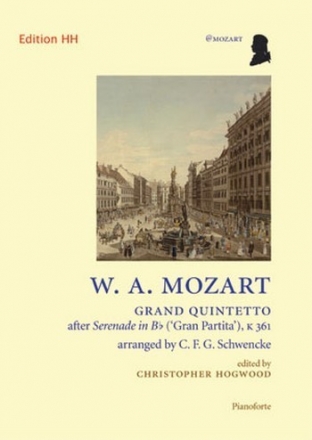 Edition HH

@MOZART

W. A. MOZART

GRAND QUINTETTO

after Serenade in B♭ ('Gran Partita'), K 361

arranged by C. F. G. Schwencke

edited by

CHRISTOPHER HOGWOOD

Pianoforte